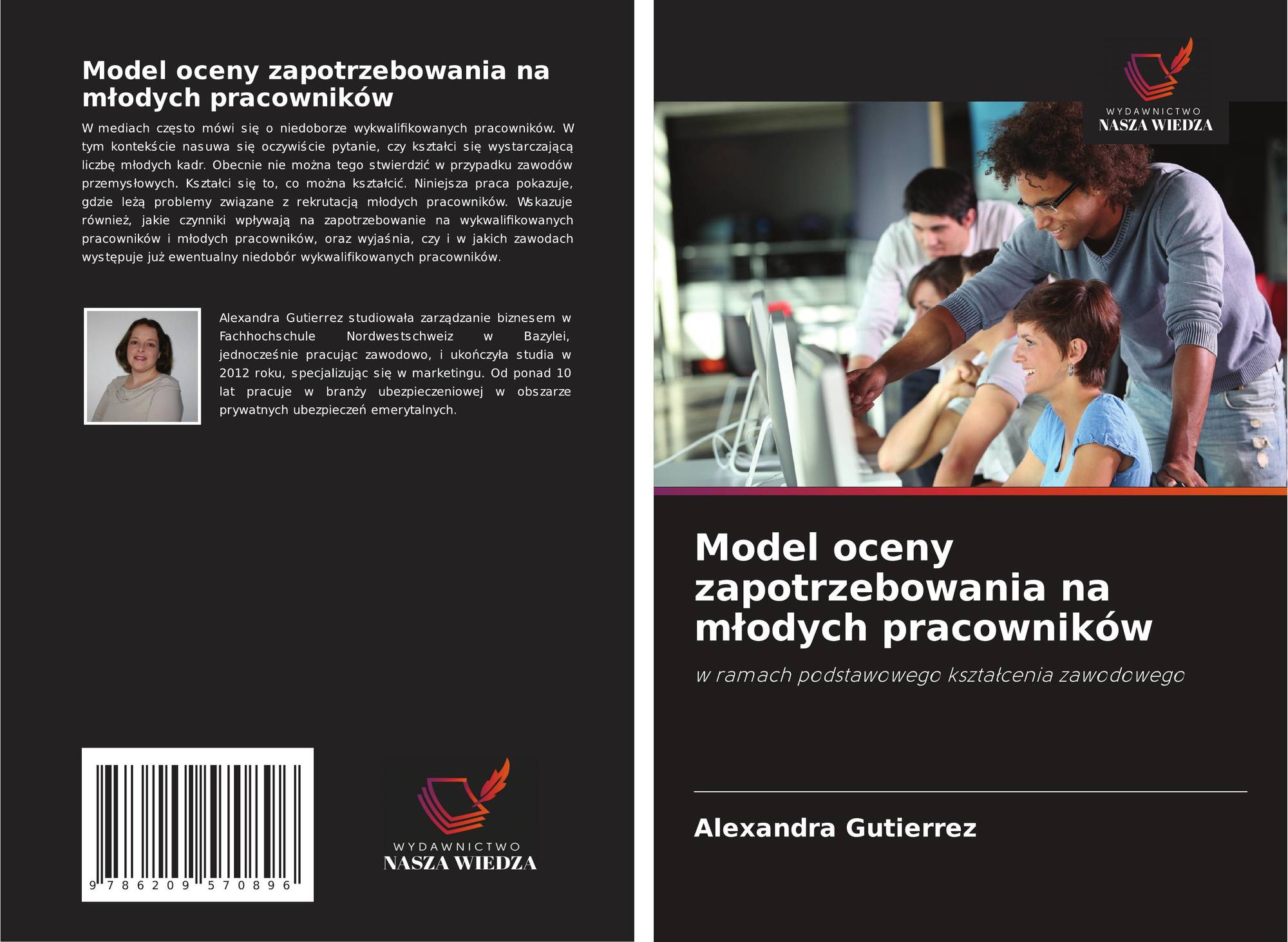 Model oceny zapotrzebowania na młodych pracowników

W mediach często mówi się o niedoborze wykwalifikowanych pracowników. W tym kontekście nasuwa się oczywiście pytanie, czy kształci się wystarczającą liczbę młodych kadr. Obecnie nie można tego stwierdzić w przypadku zawodów przemysłowych. Kształci się to, co można kształcić. Niniejsza praca pokazuje, gdzie leżą problemy związane z rekrutacją młodych pracowników. Wskazuje również, jakie czynniki wpływają na zapotrzebowanie na wykwalifikowanych pracowników i młodych pracowników, oraz wyjaśnia, czy i w jakich zawodach występuje już ewentualny niedobór wykwalifikowanych pracowników.

Alexandra Gutierrez studiowała zarządzanie biznesem w Fachhochschule Nordwestschweiz w Bazylei, jednocześnie pracując zawodowo, i ukończyła studia w 2012 roku, specjalizując się w marketingu. Od ponad 10 lat pracuje w branży ubezpieczeniowej w obszarze prywatnych ubezpieczeń emerytalnych.

9 786209 570896

WYDAWNICTWO
NASZA WIEDZA

WYDAWNICTWO
NASZA WIEDZA

Model oceny zapotrzebowania na młodych pracowników

w ramach podstawowego kształcenia zawodowego

Alexandra Gutierrez